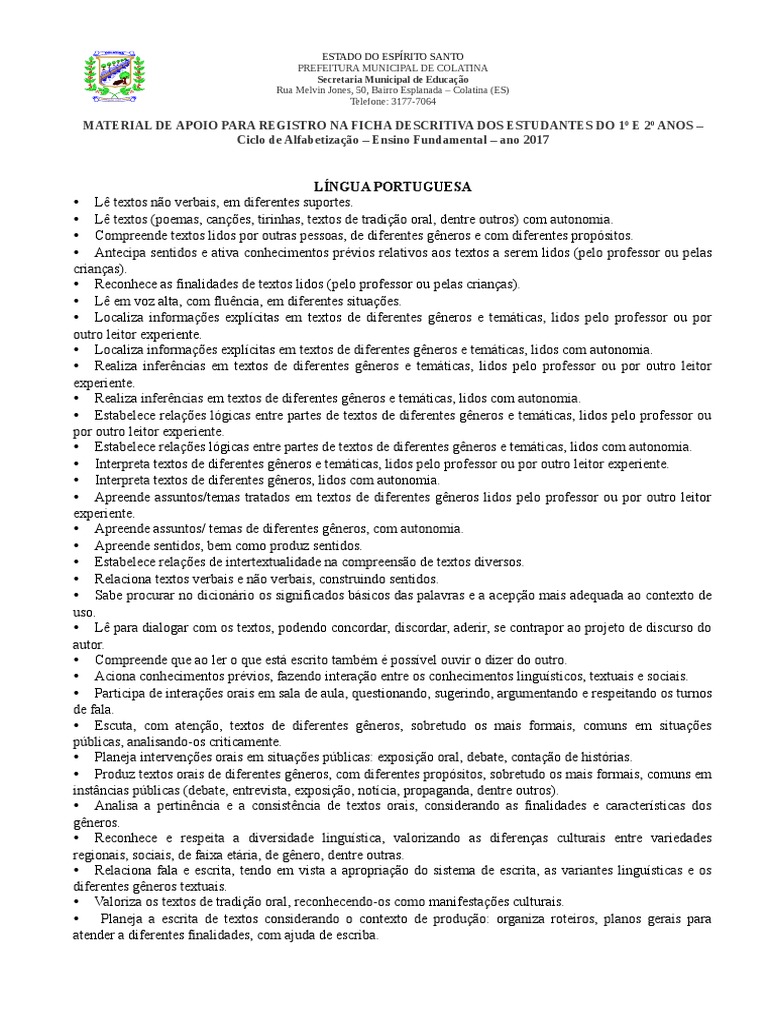 ESTADO DO ESPÍRITO SANTO
PREFEITURA MUNICIPAL DE COLATINA
Secretaria Municipal de Educação
Rua Melvin Jones, 50, Bairro Esplanada – Colatina (ES)
Telefone: 3177-7064

MATERIAL DE APOIO PARA REGISTRO NA FICHA DESCRITIVA DOS ESTUDANTES DO 1º E 2º ANOS – Ciclo de Alfabetização – Ensino Fundamental – ano 2017

LÍNGUA PORTUGUESA

• Lê textos não verbais, em diferentes suportes.
• Lê textos (poemas, canções, tirinhas, textos de tradição oral, dentre outros) com autonomia.
• Compreende textos lidos por outras pessoas, de diferentes gêneros e com diferentes propósitos.
• Antecipa sentidos e ativa conhecimentos prévios relativos aos textos a serem lidos (pelo professor ou pelas crianças).
• Reconhece as finalidades de textos lidos (pelo professor ou pelas crianças).
• Lê em voz alta, com fluência, em diferentes situações.
• Localiza informações explícitas em textos de diferentes gêneros e temáticas, lidos pelo professor ou por outro leitor experiente.
• Localiza informações explícitas em textos de diferentes gêneros e temáticas, lidos com autonomia.
• Realiza inferências em textos de diferentes gêneros e temáticas, lidos pelo professor ou por outro leitor experiente.
• Realiza inferências em textos de diferentes gêneros e temáticas, lidos com autonomia.
• Estabelece relações lógicas entre partes de textos de diferentes gêneros e temáticas, lidos pelo professor ou por outro leitor experiente.
• Estabelece relações lógicas entre partes de textos de diferentes gêneros e temáticas, lidos com autonomia.
• Interpreta textos de diferentes gêneros e temáticas, lidos pelo professor ou por outro leitor experiente.
• Interpreta textos de diferentes gêneros, lidos com autonomia.
• Apreende assuntos/temas tratados em textos de diferentes gêneros lidos pelo professor ou por outro leitor experiente.
• Apreende assuntos/ temas de diferentes gêneros, com autonomia.
• Apreende sentidos, bem como produz sentidos.
• Estabelece relações de intertextualidade na compreensão de textos diversos.
• Relaciona textos verbais e não verbais, construindo sentidos.
• Sabe procurar no dicionário os significados básicos das palavras e a acepção mais adequada ao contexto de uso.
• Lê para dialogar com os textos, podendo concordar, discordar, aderir, se contrapor ao projeto de discurso do autor.
• Compreende que ao ler o que está escrito também é possível ouvir o dizer do outro.
• Aciona conhecimentos prévios, fazendo interação entre os conhecimentos linguísticos, textuais e sociais.
• Participa de interações orais em sala de aula, questionando, sugerindo, argumentando e respeitando os turnos de fala.
• Escuta, com atenção, textos de diferentes gêneros, sobretudo os mais formais, comuns em situações públicas, analisando-os criticamente.
• Planeja intervenções orais em situações públicas: exposição oral, debate, contação de histórias.
• Produz textos orais de diferentes gêneros, com diferentes propósitos, sobretudo os mais formais, comuns em instâncias públicas (debate, entrevista, exposição, notícia, propaganda, dentre outros).
• Analisa a pertinência e a consistência de textos orais, considerando as finalidades e características dos gêneros.
• Reconhece e respeita a diversidade linguística, valorizando as diferenças culturais entre variedades regionais, sociais, de faixa etária, de gênero, dentre outras.
• Relaciona fala e escrita, tendo em vista a apropriação do sistema de escrita, as variantes linguísticas e os diferentes gêneros textuais.
• Valoriza os textos de tradição oral, reconhecendo-os como manifestações culturais.
• Planeja a escrita de textos considerando o contexto de produção: organiza roteiros, planos gerais para atender a diferentes finalidades, com ajuda de escriba.